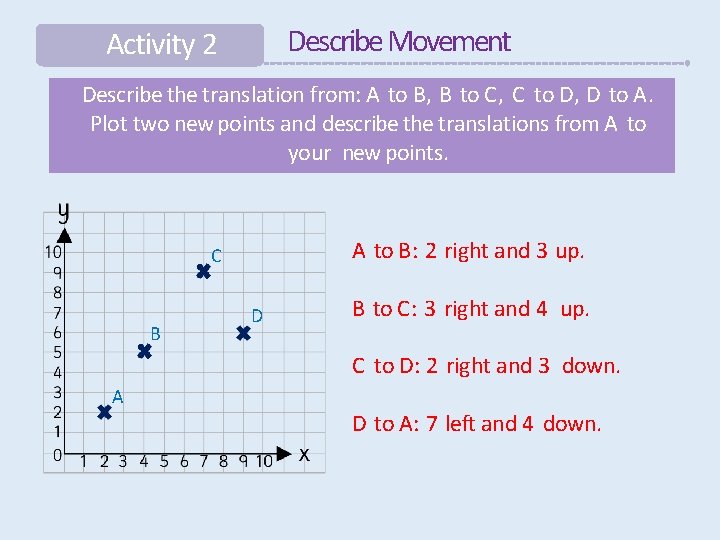 Activity 2

Describe Movement

Describe the translation from: A to B, B to C, C to D, D to A. Plot two new points and describe the translations from A to your new points.

y
10
9
8
7
6
5
4
3
2
1
0
1 2 3 4 5 6 7 8 9 10
x

A
B
C
D

A to B: 2 right and 3 up.

B to C: 3 right and 4 up.

C to D: 2 right and 3 down.

D to A: 7 left and 4 down.